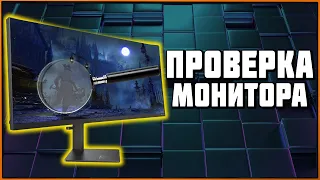 ПРОВЕРКА
МОНИТОРА